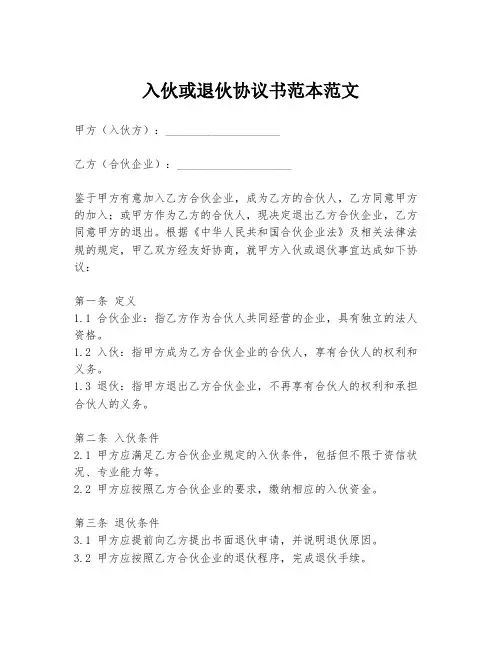 入伙或退伙协议书范本范文

甲方（入伙方）：____________________

乙方（合伙企业）：____________________

鉴于甲方有意加入乙方合伙企业，成为乙方的合伙人，乙方同意甲方的加入；或甲方作为乙方的合伙人，现决定退出乙方合伙企业，乙方同意甲方的退出。根据《中华人民共和国合伙企业法》及相关法律法规的规定，甲乙双方经友好协商，就甲方入伙或退伙事宜达成如下协议：

第一条 定义
1.1 合伙企业：指乙方作为合伙人共同经营的企业，具有独立的法人资格。
1.2 入伙：指甲方成为乙方合伙企业的合伙人，享有合伙人的权利和义务。
1.3 退伙：指甲方退出乙方合伙企业，不再享有合伙人的权利和承担合伙人的义务。

第二条 入伙条件
2.1 甲方应满足乙方合伙企业规定的入伙条件，包括但不限于资信状况、专业能力等。
2.2 甲方应按照乙方合伙企业的要求，缴纳相应的入伙资金。

第三条 退伙条件
3.1 甲方应提前向乙方提出书面退伙申请，并说明退伙原因。
3.2 甲方应按照乙方合伙企业的退伙程序，完成退伙手续。